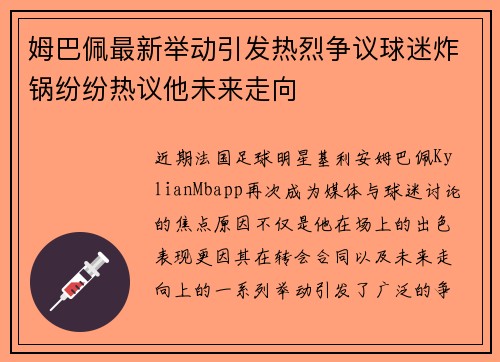 姆巴佩最新举动引发热烈争议球迷炸锅纷纷热议他未来走向

近期法国足球明星基利安姆巴佩KylianMbapp再次成为媒体与球迷讨论的焦点原因不仅是他在场上的出色表现更因其在转会合同以及未来走向上的一系列举动引发了广泛的争